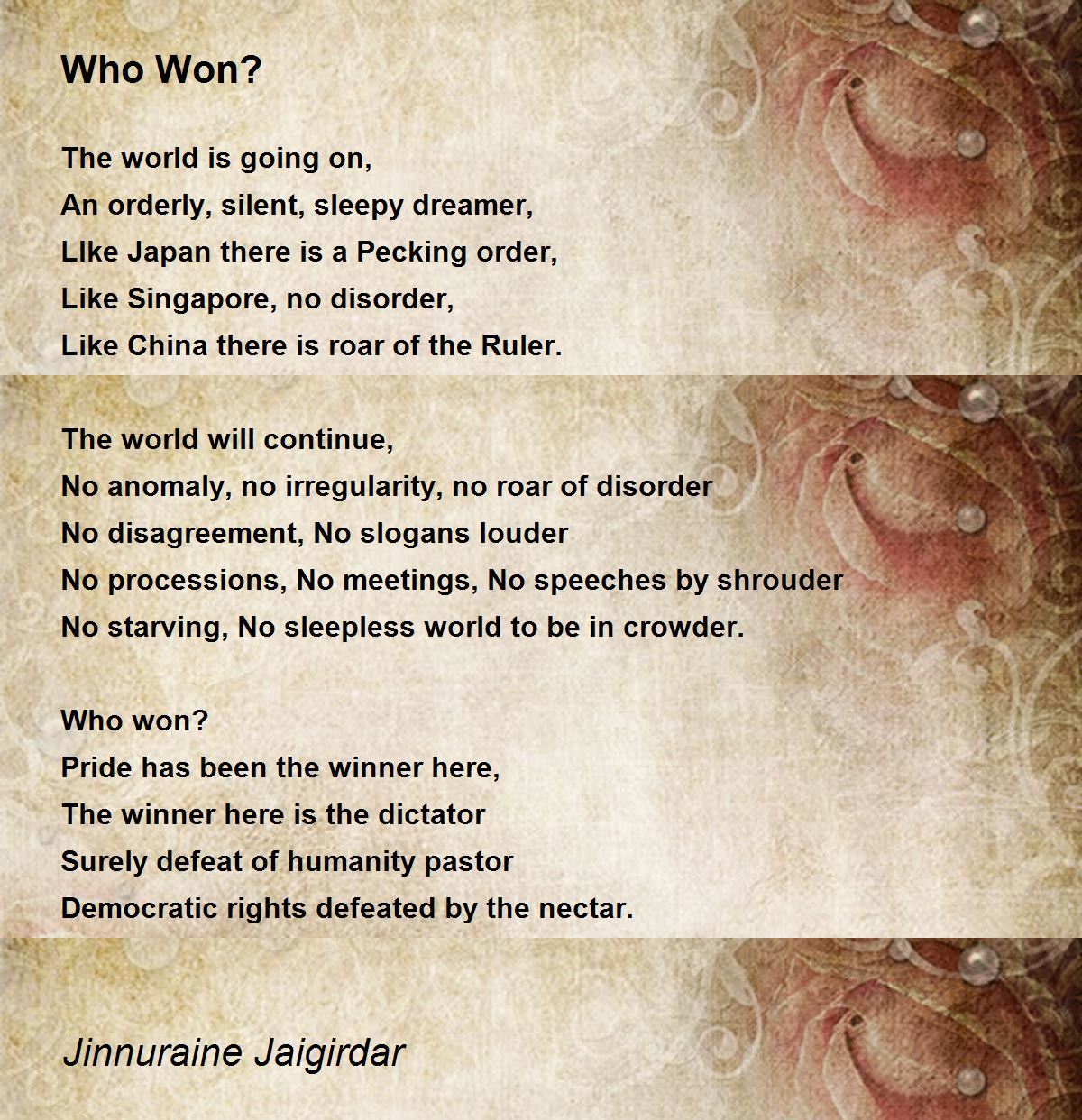 Who Won?

The world is going on,
An orderly, silent, sleepy dreamer,
LIke Japan there is a Pecking order,
Like Singapore, no disorder,
Like China there is roar of the Ruler.

The world will continue,
No anomaly, no irregularity, no roar of disorder
No disagreement, No slogans louder
No processions, No meetings, No speeches by shrouder
No starving, No sleepless world to be in crowder.

Who won?
Pride has been the winner here,
The winner here is the dictator
Surely defeat of humanity pastor
Democratic rights defeated by the nectar.

Jinnuraine Jaigirdar